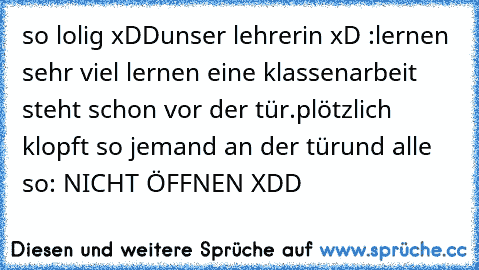 so lolig xDDunser lehrerin xD :lernen sehr viel lernen eine klassenarbeit steht schon vor der tür.plötzlich klopft so jemand an der türund alle so: NICHT ÖFFNEN XDD

Diesen und weitere Sprüche auf www.sprüche.cc